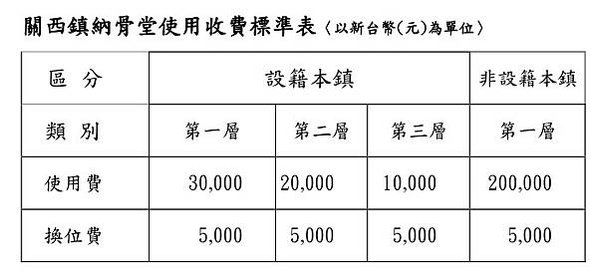 關西鎮納骨堂使用收費標準表〈以新台幣(元)為單位〉

| 區 分 | 設籍本鎮 | | | 非設籍本鎮 |
|---|---|---|---|---|
| 類 別 | 第一層 | 第二層 | 第三層 | 第一層 |
| 使用費 | 30,000 | 20,000 | 10,000 | 200,000 |
| 換位費 | 5,000 | 5,000 | 5,000 | 5,000 |